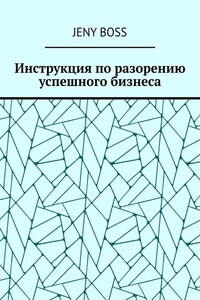 JENY BOSS

Инструкция по разорению успешного бизнеса